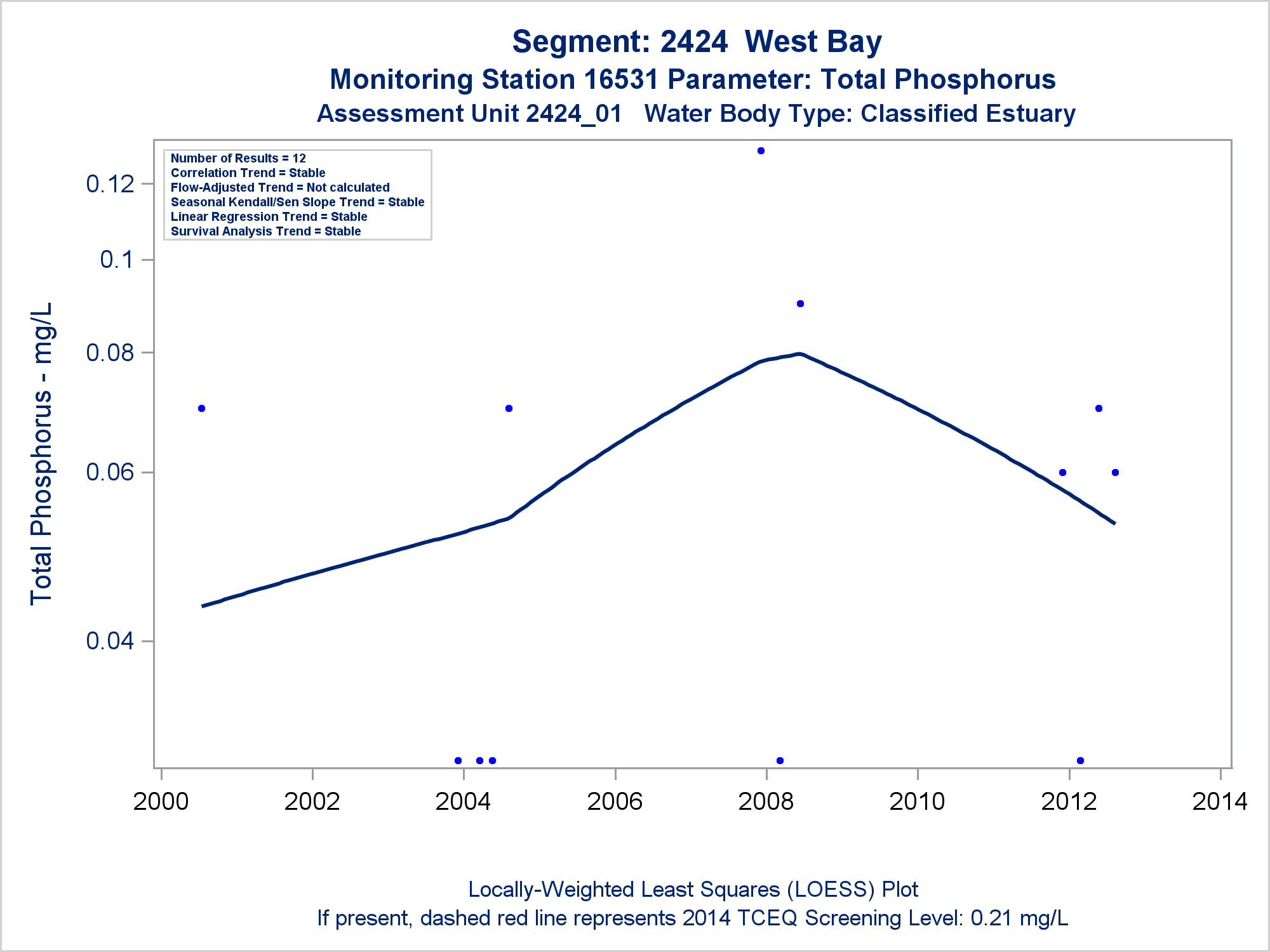 Segment: 2424 West Bay
Monitoring Station 16531 Parameter: Total Phosphorus
Assessment Unit 2424_01 Water Body Type: Classified Estuary

Number of Results = 12
Correlation Trend = Stable
Flow-Adjusted Trend = Not calculated
Seasonal Kendall/Sen Slope Trend = Stable
Linear Regression Trend = Stable
Survival Analysis Trend = Stable

Total Phosphorus - mg/L

0.12
0.1
0.08
0.06
0.04

2000 2002 2004 2006 2008 2010 2012 2014

Locally-Weighted Least Squares (LOESS) Plot
If present, dashed red line represents 2014 TCEQ Screening Level: 0.21 mg/L